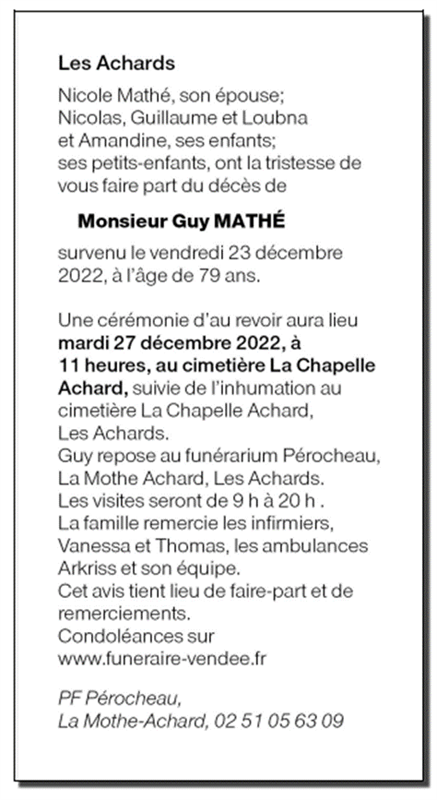 Les Achards

Nicole Mathé, son épouse;
Nicolas, Guillaume et Loubna et Amandine, ses enfants;
ses petits-enfants, ont la tristesse de vous faire part du décès de

Monsieur Guy MATHÉ

survenu le vendredi 23 décembre 2022, à l'âge de 79 ans.

Une cérémonie d'au revoir aura lieu mardi 27 décembre 2022, à 11 heures, au cimetière La Chapelle Achard, suivie de l'inhumation au cimetière La Chapelle Achard, Les Achards.
Guy repose au funérarium Pérocheau, La Mothe Achard, Les Achards.
Les visites seront de 9 h à 20 h .
La famille remercie les infirmiers, Vanessa et Thomas, les ambulances Arkriss et son équipe.
Cet avis tient lieu de faire-part et de remerciements.
Condoléances sur
www.funeraire-vendee.fr

PF Pérocheau,
La Mothe-Achard, 02 51 05 63 09